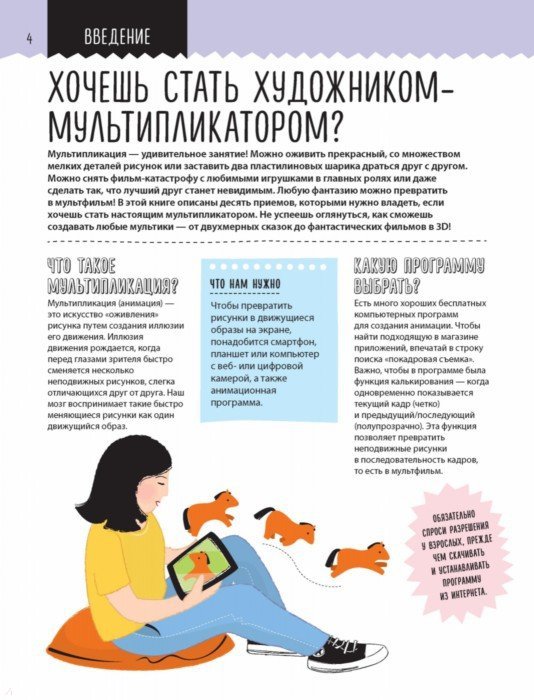 4 ВВЕДЕНИЕ

ХОЧЕШЬ СТАТЬ ХУДОЖНИКОМ-МУЛЬТИПЛИКАТОРОМ?

Мультипликация — удивительное занятие! Можно оживить прекрасный, со множеством мелких деталей рисунок или заставить два пластилиновых шарика драться друг с другом. Можно снять фильм-катастрофу с любимыми игрушками в главных ролях или даже сделать так, что лучший друг станет невидимым. Любую фантазию можно превратить в мультфильм! В этой книге описаны десять приемов, которыми нужно владеть, если хочешь стать настоящим мультипликатором. Не успеешь оглянуться, как сможешь создавать любые мультики — от двухмерных сказок до фантастических фильмов в 3D!

ЧТО ТАКОЕ МУЛЬТИПЛИКАЦИЯ?

Мультипликация (анимация) — это искусство «оживления» рисунка путем создания иллюзии его движения. Иллюзия движения рождается, когда перед глазами зрителя быстро сменяется несколько неподвижных рисунков, слегка отличающихся друг от друга. Наш мозг воспринимает такие быстро меняющиеся рисунки как один движущийся образ.

ЧТО НАМ НУЖНО

Чтобы превратить рисунки в движущиеся образы на экране, понадобится смартфон, планшет или компьютер с веб- или цифровой камерой, а также анимационная программа.

КАКУЮ ПРОГРАММУ ВЫБРАТЬ?

Есть много хороших бесплатных компьютерных программ для создания анимации. Чтобы найти подходящую в магазине приложений, впечатай в строку поиска «покадровая съемка». Важно, чтобы в программе была функция калькирования — когда одновременно показывается текущий кадр (четко) и предыдущий/последующий (полупрозрачно). Эта функция позволяет превратить неподвижные рисунки в последовательность кадров, то есть в мультфильм.

ОБЯЗАТЕЛЬНО СПРОСИ РАЗРЕШЕНИЯ У ВЗРОСЛЫХ, ПРЕЖДЕ ЧЕМ СКАЧИВАТЬ И УСТАНАВЛИВАТЬ ПРОГРАММУ ИЗ ИНТЕРНЕТА.